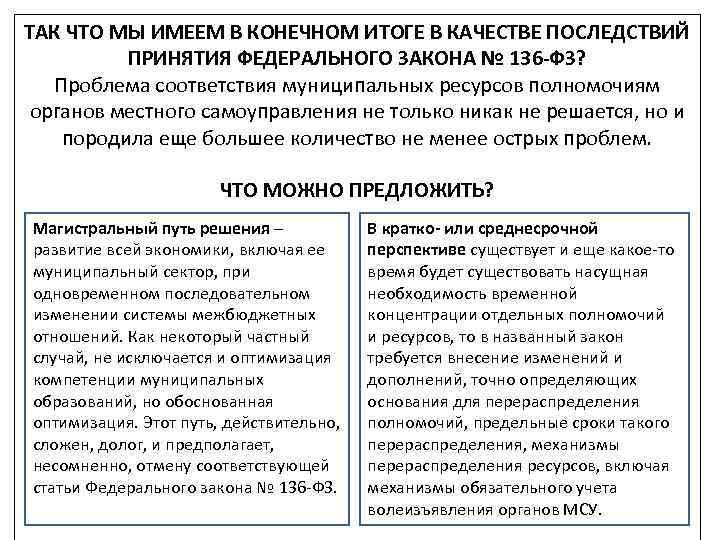 ТАК ЧТО МЫ ИМЕЕМ В КОНЕЧНОМ ИТОГЕ В КАЧЕСТВЕ ПОСЛЕДСТВИЙ ПРИНЯТИЯ ФЕДЕРАЛЬНОГО ЗАКОНА № 136-ФЗ?
Проблема соответствия муниципальных ресурсов полномочиям органов местного самоуправления не только никак не решается, но и породила еще большее количество не менее острых проблем.

ЧТО МОЖНО ПРЕДЛОЖИТЬ?

Магистральный путь решения – развитие всей экономики, включая ее муниципальный сектор, при одновременном последовательном изменении системы межбюджетных отношений. Как некоторый частный случай, не исключается и оптимизация компетенции муниципальных образований, но обоснованная оптимизация. Этот путь, действительно, сложен, долог, и предполагает, несомненно, отмену соответствующей статьи Федерального закона № 136-ФЗ.

В кратко- или среднесрочной перспективе существует и еще какое-то время будет существовать насущная необходимость временной концентрации отдельных полномочий и ресурсов, то в названный закон требуется внесение изменений и дополнений, точно определяющих основания для перераспределения полномочий, предельные сроки такого перераспределения, механизмы перераспределения ресурсов, включая механизмы обязательного учета волеизъявления органов МСУ.